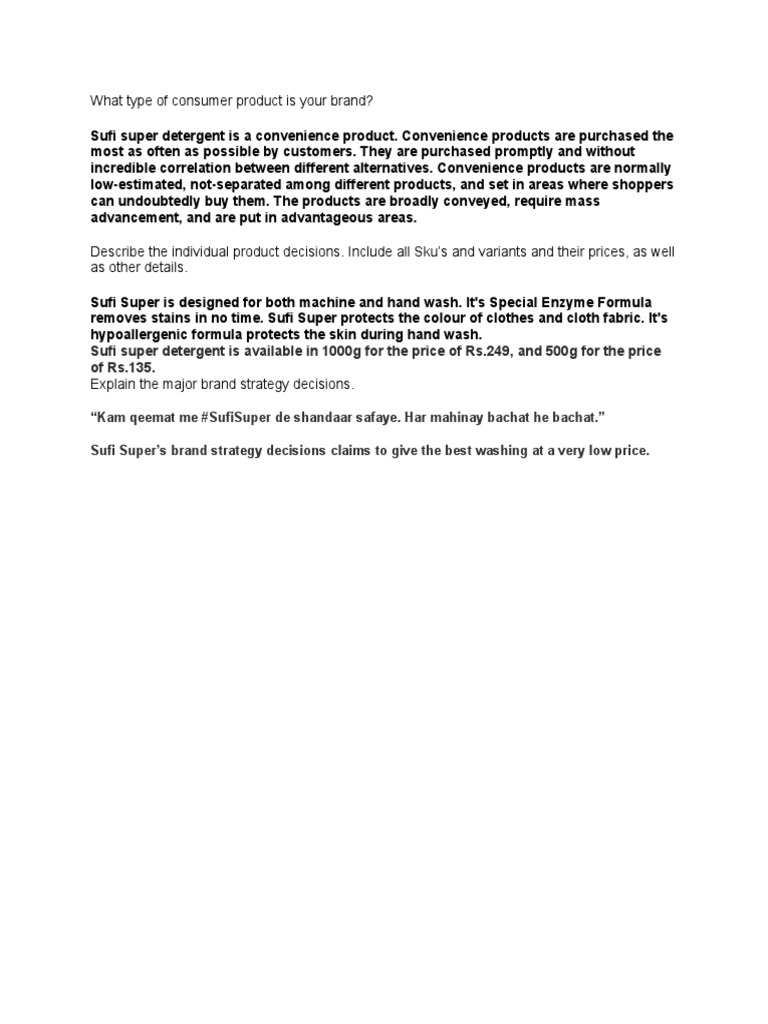 What type of consumer product is your brand?

Sufi super detergent is a convenience product. Convenience products are purchased the most as often as possible by customers. They are purchased promptly and without incredible correlation between different alternatives. Convenience products are normally low-estimated, not-separated among different products, and set in areas where shoppers can undoubtedly buy them. The products are broadly conveyed, require mass advancement, and are put in advantageous areas.

Describe the individual product decisions. Include all Sku's and variants and their prices, as well as other details.

Sufi Super is designed for both machine and hand wash. It's Special Enzyme Formula removes stains in no time. Sufi Super protects the colour of clothes and cloth fabric. It's hypoallergenic formula protects the skin during hand wash.
Sufi super detergent is available in 1000g for the price of Rs.249, and 500g for the price of Rs.135.
Explain the major brand strategy decisions.

"Kam qeemat me #SufiSuper de shandaar safaye. Har mahinay bachat he bachat."

Sufi Super's brand strategy decisions claims to give the best washing at a very low price.